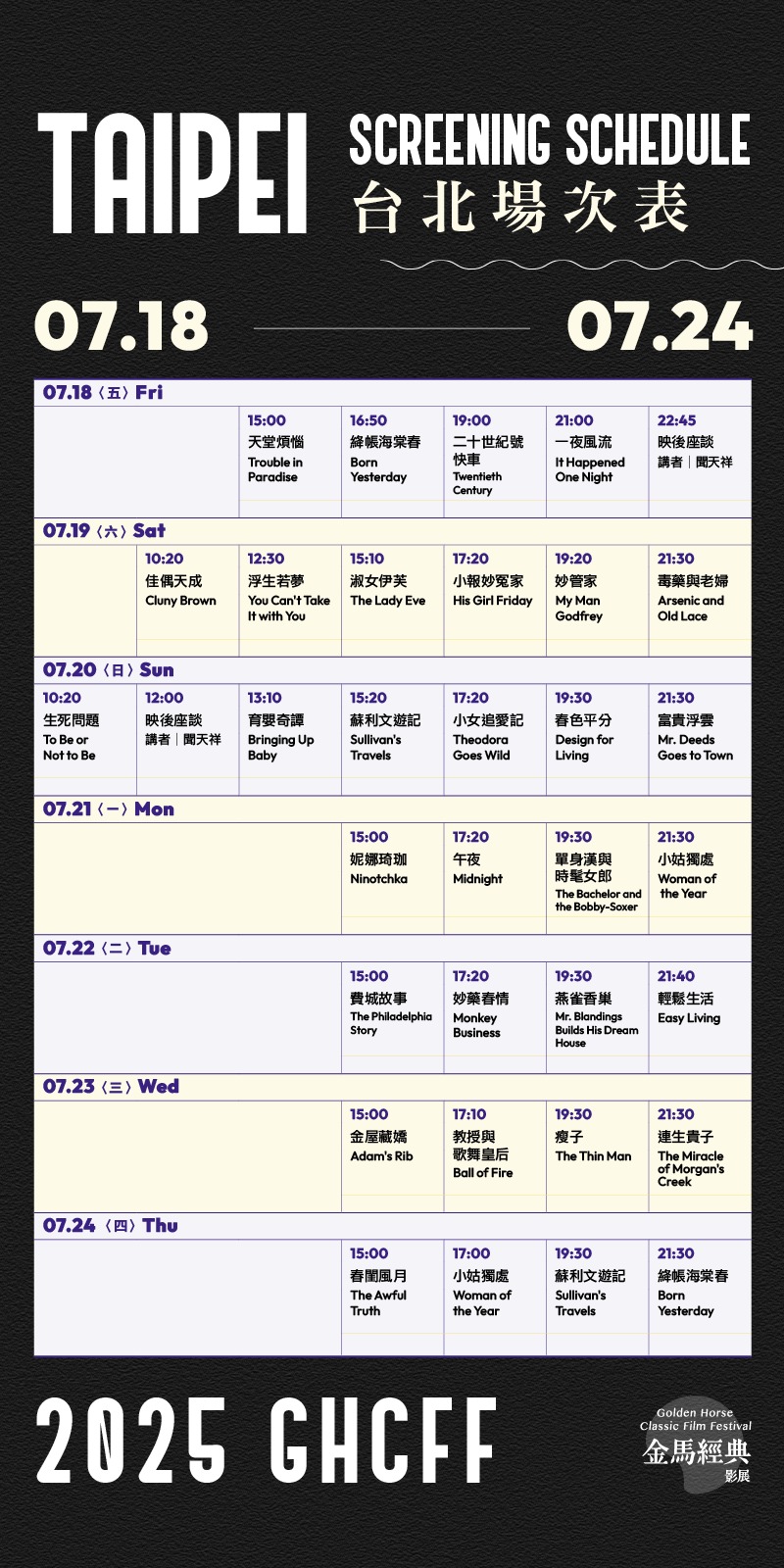 TAIPEI

SCREENING SCHEDULE
台北場次表

07.18 07.24

07.18〈五〉Fri

15:00
天堂煩惱
Trouble in Paradise

16:50
絳帳海棠春
Born Yesterday

19:00
二十世紀號快車
Twentieth Century

21:00
一夜風流
It Happened One Night

22:45
映後座談
講者｜聞天祥

07.19〈六〉Sat

10:20
佳偶天成
Cluny Brown

12:30
浮生若夢
You Can't Take It with You

15:10
淑女伊芙
The Lady Eve

17:20
小報妙冤家
His Girl Friday

19:20
妙管家
My Man Godfrey

21:30
毒藥與老婦
Arsenic and Old Lace

07.20〈日〉Sun

10:20
生死問題
To Be or Not to Be

12:00
映後座談
講者｜聞天祥

13:10
育嬰奇譚
Bringing Up Baby

15:20
蘇利文遊記
Sullivan's Travels

17:20
小女追愛記
Theodora Goes Wild

19:30
春色平分
Design for Living

21:30
富貴浮雲
Mr. Deeds Goes to Town

07.21〈一〉Mon

15:00
妮娜琦珈
Ninotchka

17:20
午夜
Midnight

19:30
單身漢與時髦女郎
The Bachelor and the Bobby-Soxer

21:30
小姑獨處
Woman of the Year

07.22〈二〉Tue

15:00
費城故事
The Philadelphia Story

17:20
妙藥春情
Monkey Business

19:30
燕雀香巢
Mr. Blandings Builds His Dream House

21:40
輕鬆生活
Easy Living

07.23〈三〉Wed

15:00
金屋藏嬌
Adam's Rib

17:10
教授與歌舞皇后
Ball of Fire

19:30
瘦子
The Thin Man

21:30
連生貴子
The Miracle of Morgan's Creek

07.24〈四〉Thu

15:00
春閨風月
The Awful Truth

17:00
小姑獨處
Woman of the Year

19:30
蘇利文遊記
Sullivan's Travels

21:30
絳帳海棠春
Born Yesterday

2025 GHCFF

Golden Horse Classic Film Festival
金馬經典
影展